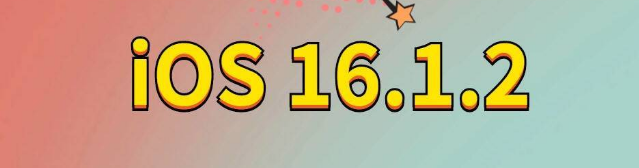 iOS 16.1.2